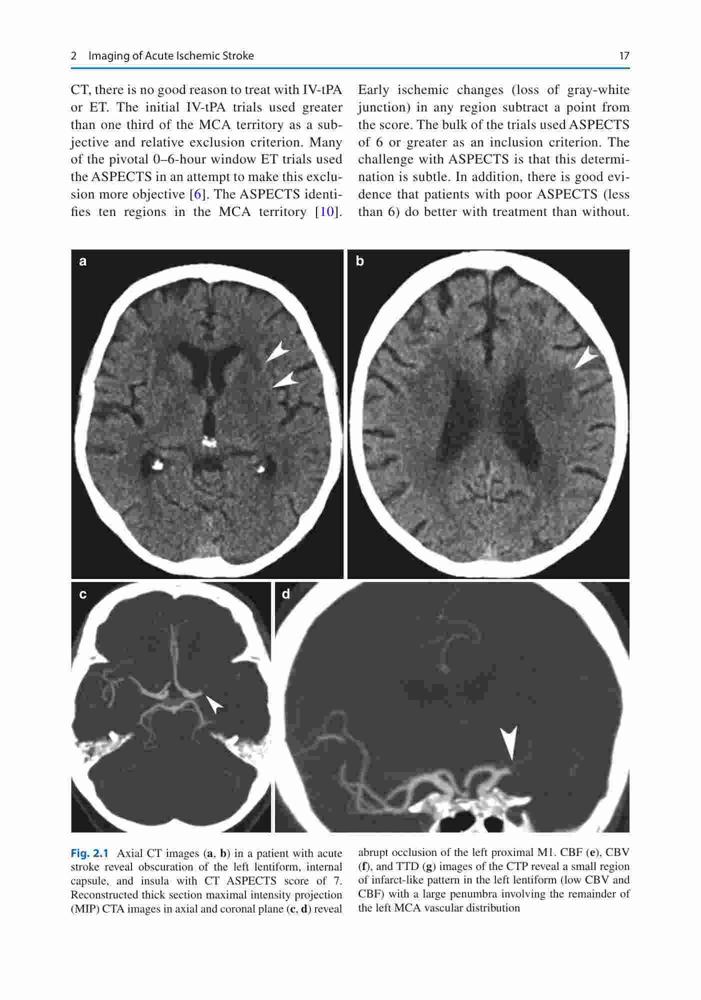 2 Imaging of Acute Ischemic Stroke

17

CT, there is no good reason to treat with IV-tPA or ET. The initial IV-tPA trials used greater than one third of the MCA territory as a subjective and relative exclusion criterion. Many of the pivotal 0–6-hour window ET trials used the ASPECTS in an attempt to make this exclusion more objective [6]. The ASPECTS identifies ten regions in the MCA territory [10].

Early ischemic changes (loss of gray-white junction) in any region subtract a point from the score. The bulk of the trials used ASPECTS of 6 or greater as an inclusion criterion. The challenge with ASPECTS is that this determination is subtle. In addition, there is good evidence that patients with poor ASPECTS (less than 6) do better with treatment than without.

a

b

c

d

Fig. 2.1 Axial CT images (a, b) in a patient with acute stroke reveal obscuration of the left lentiform, internal capsule, and insula with CT ASPECTS score of 7. Reconstructed thick section maximal intensity projection (MIP) CTA images in axial and coronal plane (c, d) reveal abrupt occlusion of the left proximal M1. CBF (e), CBV (f), and TTD (g) images of the CTP reveal a small region of infarct-like pattern in the left lentiform (low CBV and CBF) with a large penumbra involving the remainder of the left MCA vascular distribution